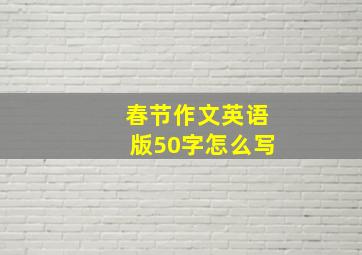 春节作文英语版50字怎么写